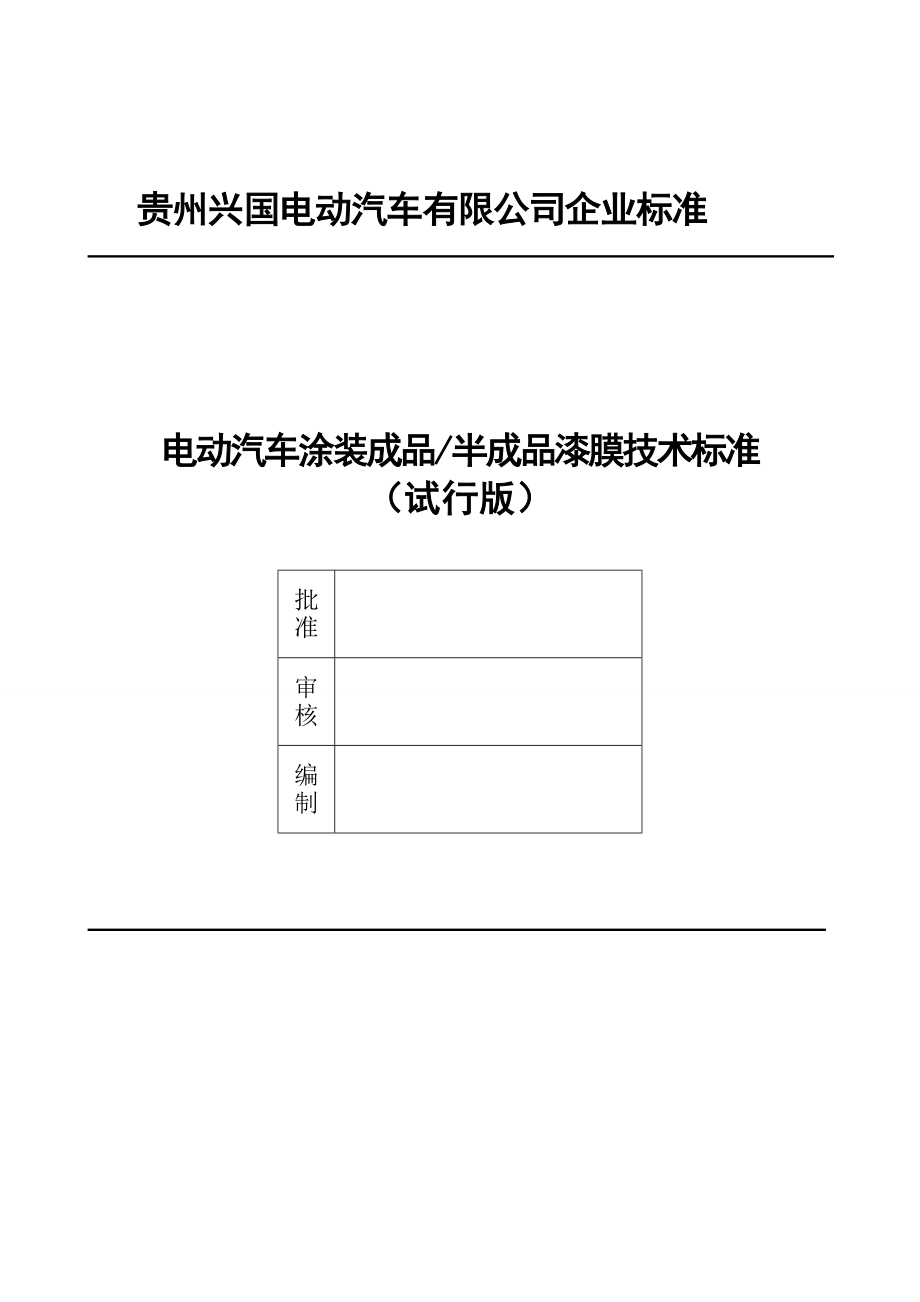 贵州兴国电动汽车有限公司企业标准

电动汽车涂装成品/半成品漆膜技术标准
（试行版）

| 批准 | |
|---|---|
| 审核 | |
| 编制 | |